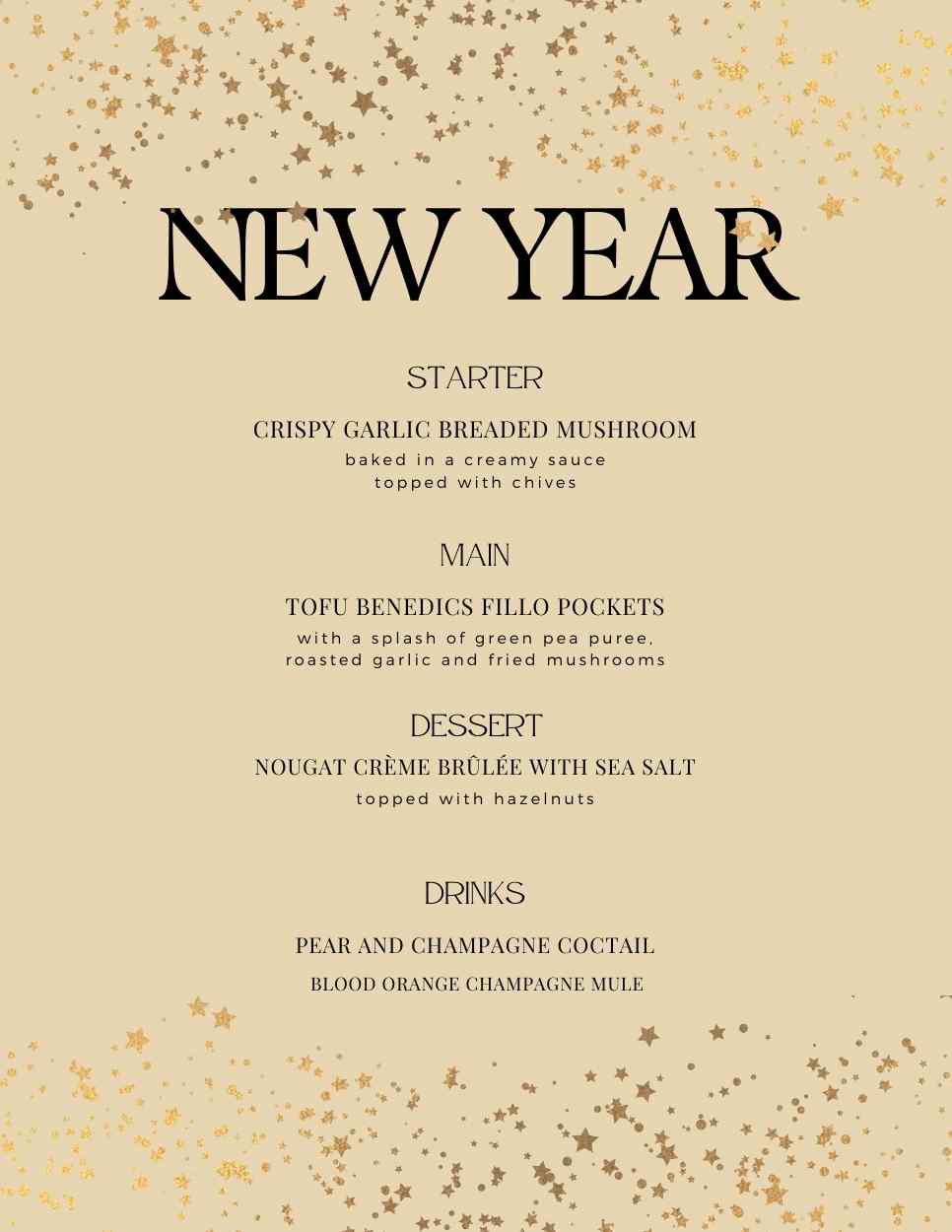 NEW YEAR

STARTER

CRISPY GARLIC BREADED MUSHROOM
baked in a creamy sauce
topped with chives

MAIN

TOFU BENEDICS FILLO POCKETS
with a splash of green pea puree,
roasted garlic and fried mushrooms

DESSERT

NOUGAT CRÈME BRÛLÉE WITH SEA SALT
topped with hazelnuts

DRINKS

PEAR AND CHAMPAGNE COCTAIL
BLOOD ORANGE CHAMPAGNE MULE